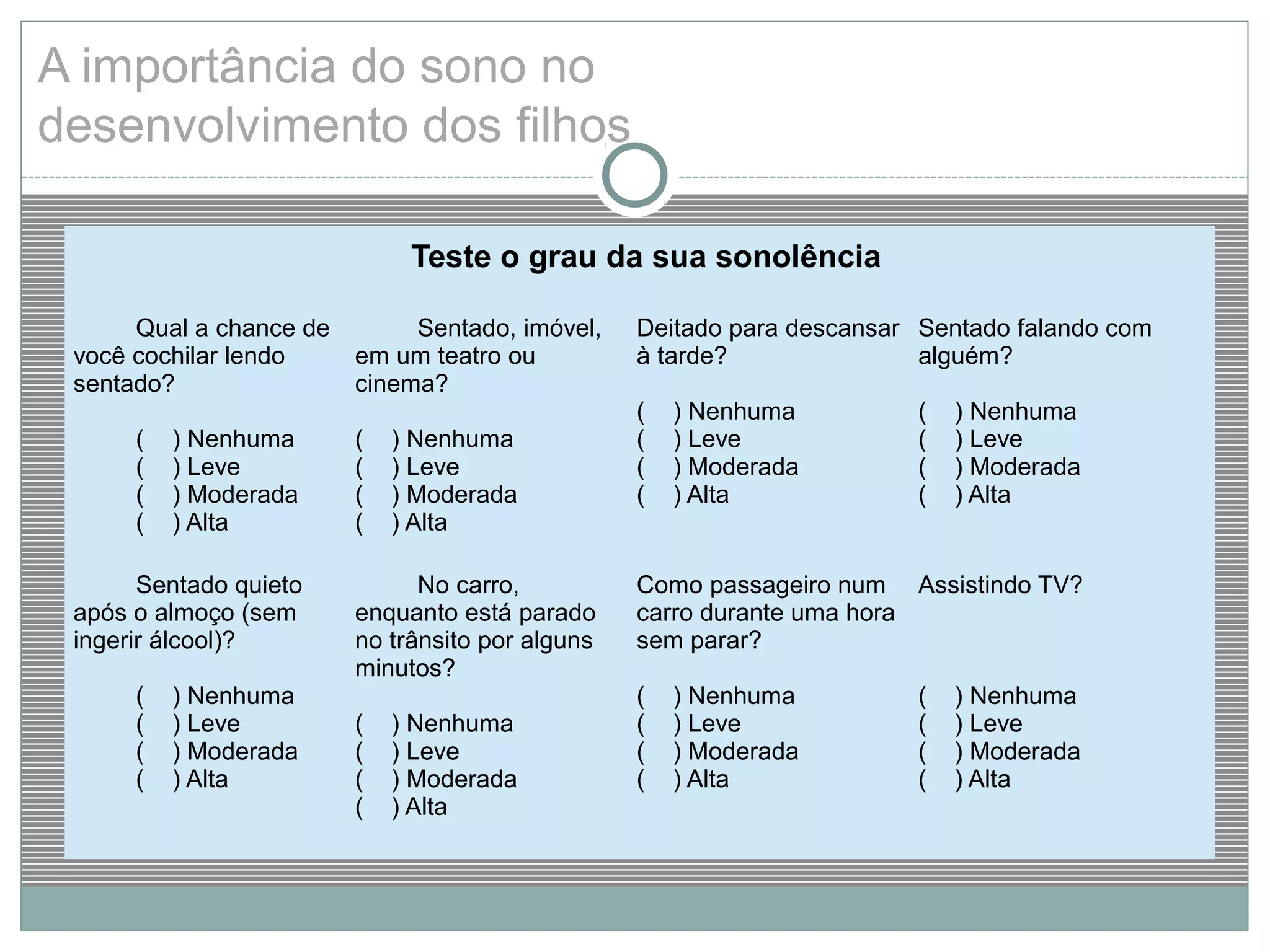 A importância do sono no desenvolvimento dos filhos

Teste o grau da sua sonolência

Qual a chance de você cochilar lendo sentado?

( ) Nenhuma
( ) Leve
( ) Moderada
( ) Alta

Sentado, imóvel, em um teatro ou cinema?

( ) Nenhuma
( ) Leve
( ) Moderada
( ) Alta

Deitado para descansar à tarde?

( ) Nenhuma
( ) Leve
( ) Moderada
( ) Alta

Sentado falando com alguém?

( ) Nenhuma
( ) Leve
( ) Moderada
( ) Alta

Sentado quieto após o almoço (sem ingerir álcool)?

( ) Nenhuma
( ) Leve
( ) Moderada
( ) Alta

No carro, enquanto está parado no trânsito por alguns minutos?

( ) Nenhuma
( ) Leve
( ) Moderada
( ) Alta

Como passageiro num carro durante uma hora sem parar?

( ) Nenhuma
( ) Leve
( ) Moderada
( ) Alta

Assistindo TV?

( ) Nenhuma
( ) Leve
( ) Moderada
( ) Alta